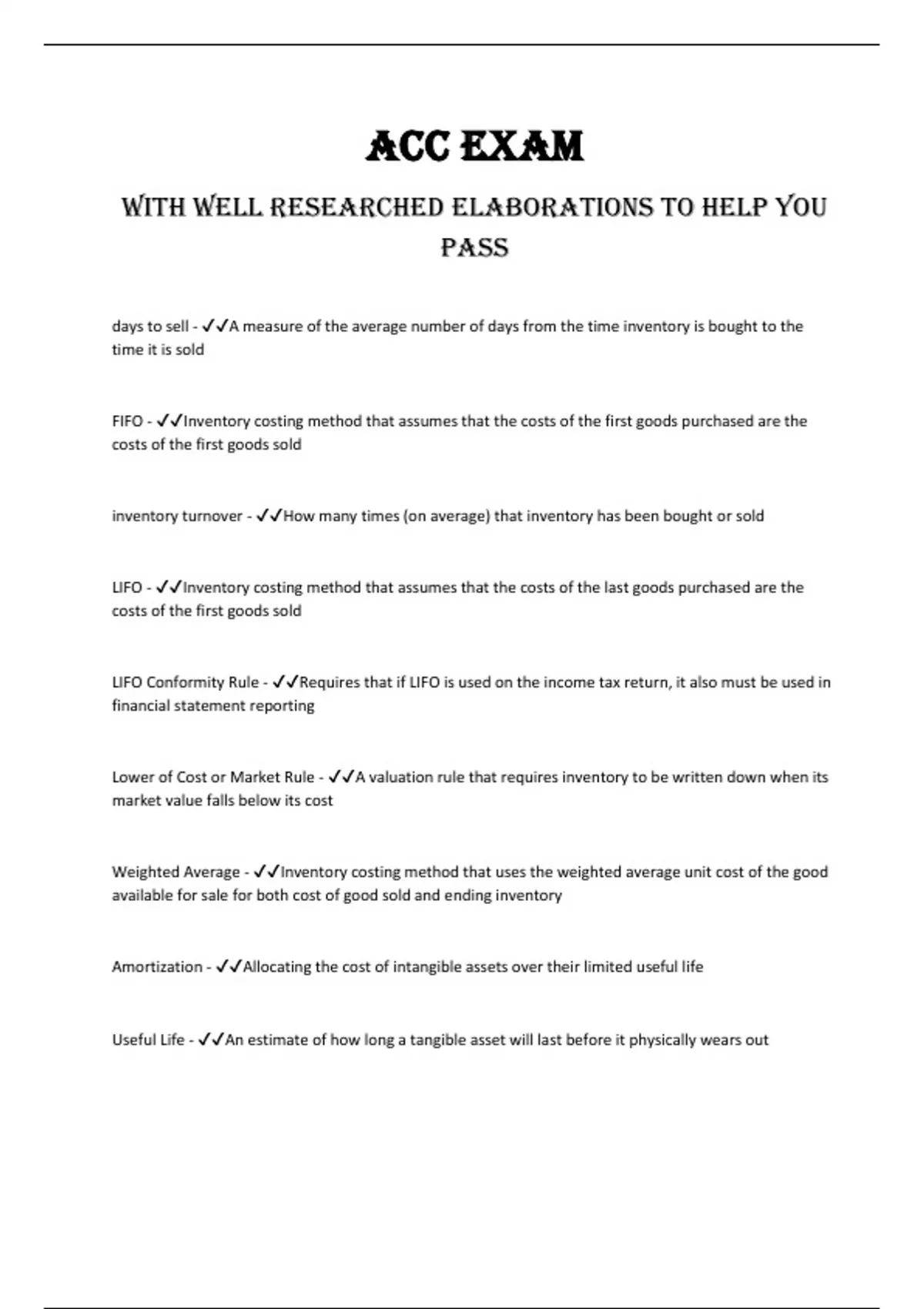 ACC EXAM

WITH WELL RESEARCHED ELABORATIONS TO HELP YOU PASS

days to sell - ✓✓A measure of the average number of days from the time inventory is bought to the time it is sold

FIFO - ✓✓Inventory costing method that assumes that the costs of the first goods purchased are the costs of the first goods sold

inventory turnover - ✓✓How many times (on average) that inventory has been bought or sold

LIFO - ✓✓Inventory costing method that assumes that the costs of the last goods purchased are the costs of the first goods sold

LIFO Conformity Rule - ✓✓Requires that if LIFO is used on the income tax return, it also must be used in financial statement reporting

Lower of Cost or Market Rule - ✓✓A valuation rule that requires inventory to be written down when its market value falls below its cost

Weighted Average - ✓✓Inventory costing method that uses the weighted average unit cost of the good available for sale for both cost of good sold and ending inventory

Amortization - ✓✓Allocating the cost of intangible assets over their limited useful life

Useful Life - ✓✓An estimate of how long a tangible asset will last before it physically wears out